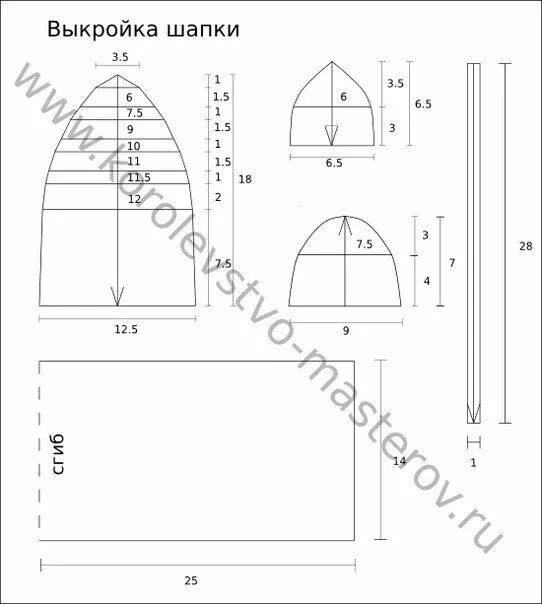 Выкройка шапки

3.5
6
7.5
9
10
11
11.5
12
1
1.5
1
1.5
1
1.5
1
2
7.5
18
12.5

6
3.5
3
6.5
6.5

7.5
3
4
7
9

28
1

сгиб
14
25

www.korolevstvo-masterov.ru